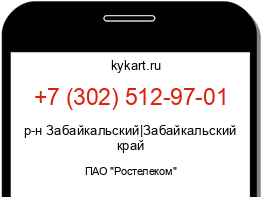 kykart.ru

+7 (302) 512-97-01

р-н Забайкальский|Забайкальский край

ПАО "Ростелеком"